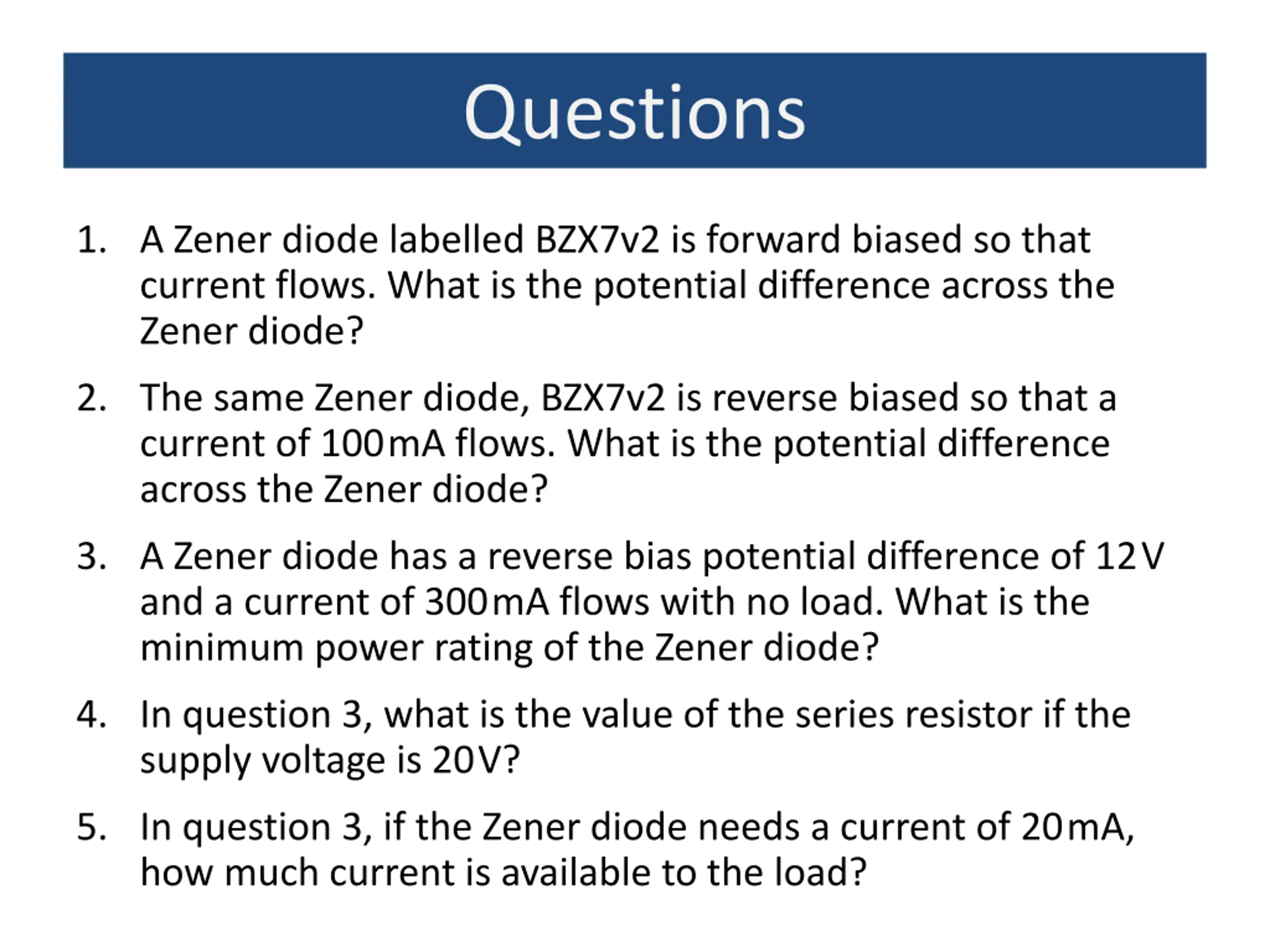 Questions

1. A Zener diode labelled BZX7v2 is forward biased so that current flows. What is the potential difference across the Zener diode?

2. The same Zener diode, BZX7v2 is reverse biased so that a current of 100 mA flows. What is the potential difference across the Zener diode?

3. A Zener diode has a reverse bias potential difference of 12 V and a current of 300 mA flows with no load. What is the minimum power rating of the Zener diode?

4. In question 3, what is the value of the series resistor if the supply voltage is 20 V?

5. In question 3, if the Zener diode needs a current of 20 mA, how much current is available to the load?